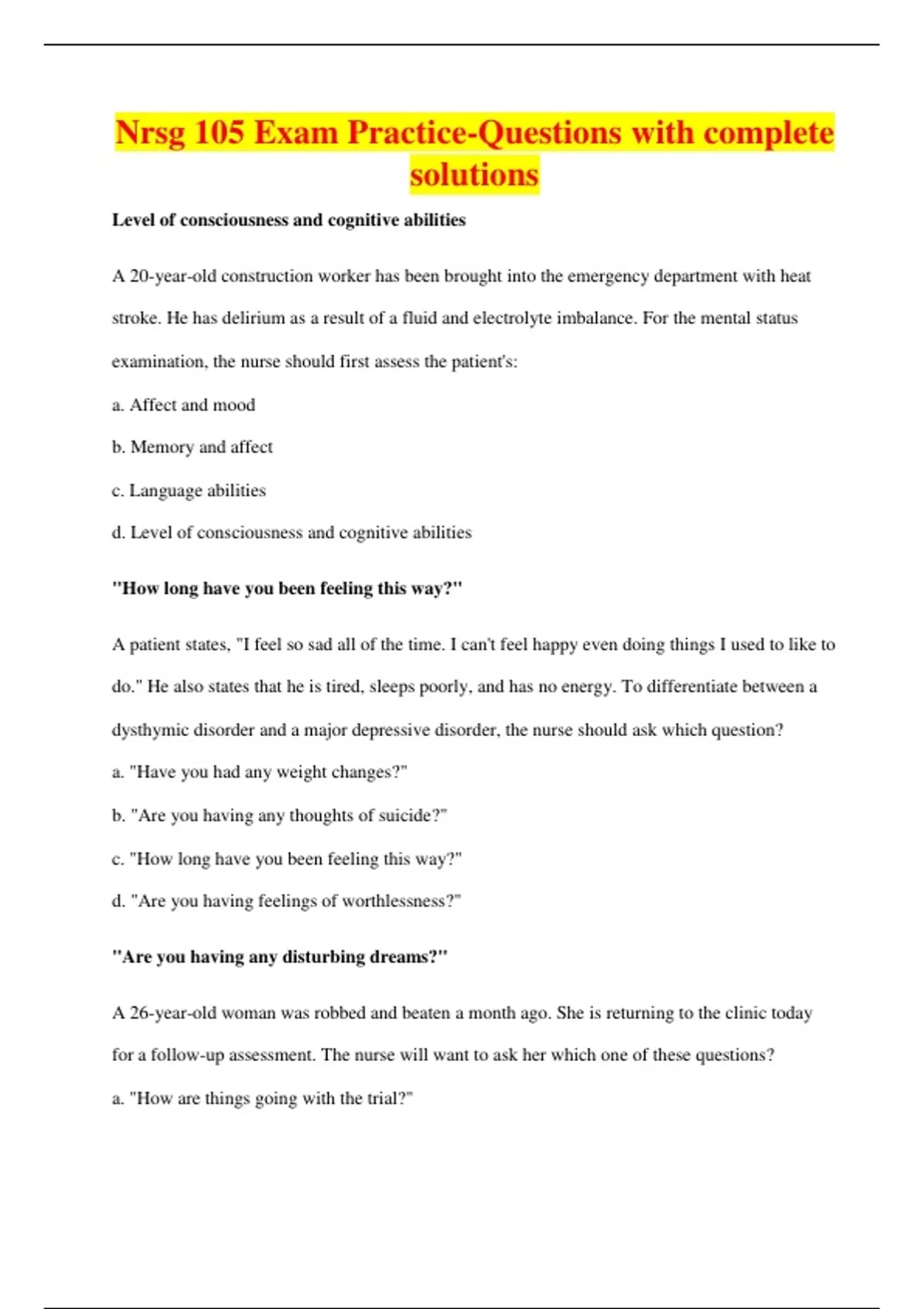 Nrsg 105 Exam Practice-Questions with complete solutions

Level of consciousness and cognitive abilities

A 20-year-old construction worker has been brought into the emergency department with heat stroke. He has delirium as a result of a fluid and electrolyte imbalance. For the mental status examination, the nurse should first assess the patient's:

a. Affect and mood

b. Memory and affect

c. Language abilities

d. Level of consciousness and cognitive abilities

"How long have you been feeling this way?"

A patient states, "I feel so sad all of the time. I can't feel happy even doing things I used to like to do." He also states that he is tired, sleeps poorly, and has no energy. To differentiate between a dysthymic disorder and a major depressive disorder, the nurse should ask which question?

a. "Have you had any weight changes?"

b. "Are you having any thoughts of suicide?"

c. "How long have you been feeling this way?"

d. "Are you having feelings of worthlessness?"

"Are you having any disturbing dreams?"

A 26-year-old woman was robbed and beaten a month ago. She is returning to the clinic today for a follow-up assessment. The nurse will want to ask her which one of these questions?

a. "How are things going with the trial?"